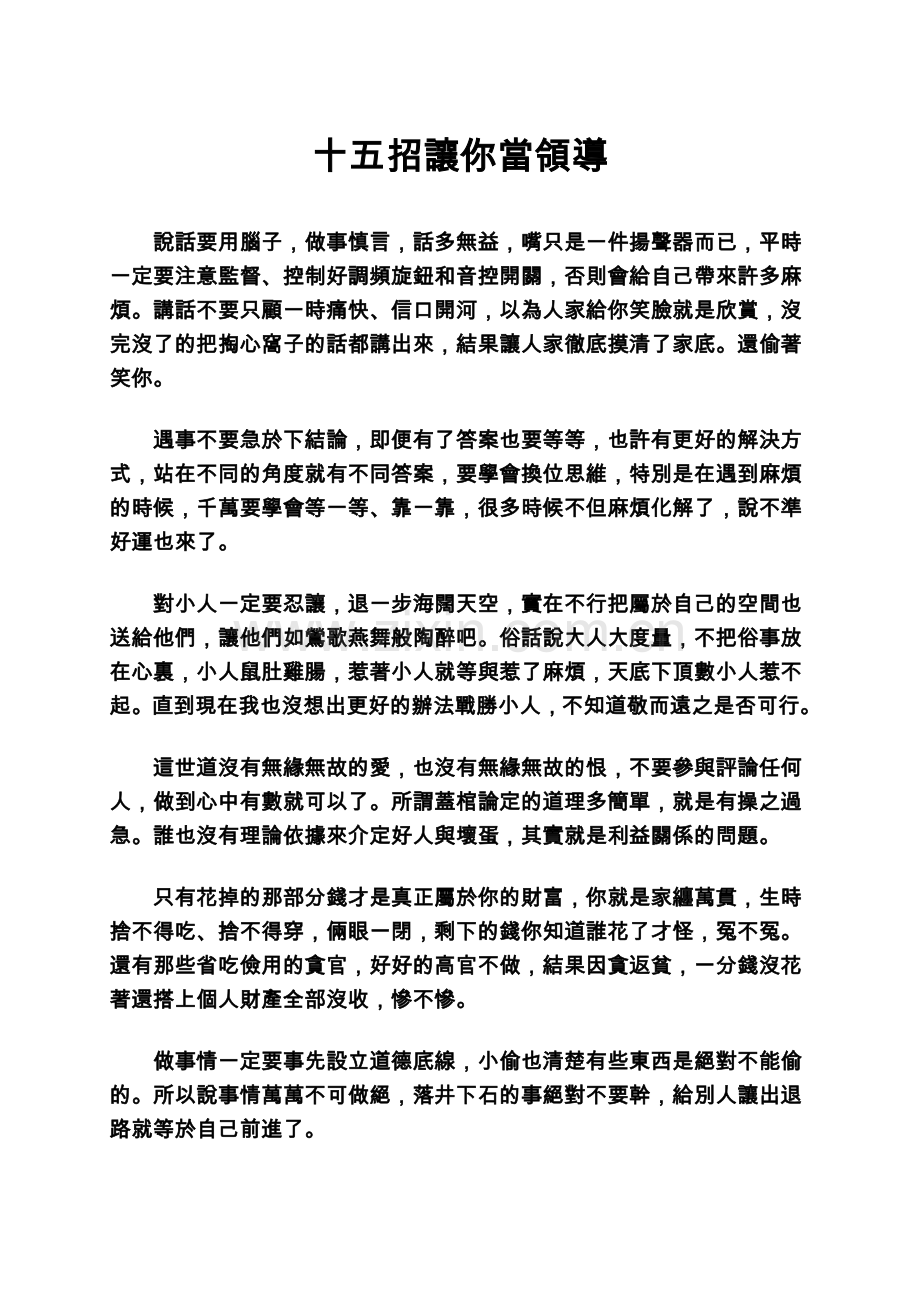 十五招讓你當領導

說話要用腦子，做事慎言，話多無益，嘴只是一件揚聲器而已，平時一定要注意監督、控制好調頻旋鈕和音控開關，否則會給自己帶來許多麻煩。講話不要只顧一時痛快、信口開河，以為人家給你笑臉就是欣賞，沒完沒了的把掏心窩子的話都講出來，結果讓人家徹底摸清了家底。還偷著笑你。

遇事不要急於下結論，即便有了答案也要等等，也許有更好的解決方式，站在不同的角度就有不同答案，要學會換位思維，特別是在遇到麻煩的時候，千萬要學會等一等、靠一靠，很多時候不但麻煩化解了，說不準好運也來了。

對小人一定要忍讓，退一步海闊天空，實在不行把屬於自己的空間也送給他們，讓他們如鶯歌燕舞般陶醉吧。俗話說大人大度量，不把俗事放在心裏，小人鼠肚雞腸，惹著小人就等與惹了麻煩，天底下頂數小人惹不起。直到現在我也沒想出更好的辦法戰勝小人，不知道敬而遠之是否可行。

這世道沒有無緣無故的愛，也沒有無緣無故的恨，不要參與評論任何人，做到心中有數就可以了。所謂蓋棺論定的道理多簡單，就是有操之過急。誰也沒有理論依據來介定好人與壞蛋，其實就是利益關係的問題。

只有花掉的那部分錢才是真正屬於你的財富，你就是家纏萬貫，生時捨不得吃、捨不得穿，倆眼一閉，剩下的錢你知道誰花了才怪，冤不冤。還有那些省吃儉用的貪官，好好的高官不做，結果因貪返貧，一分錢沒花著還搭上個人財產全部沒收，慘不慘。

做事情一定要事先設立道德底線，小偷也清楚有些東西是絕對不能偷的。所以說事情萬萬不可做絕，落井下石的事絕對不要幹，給別人讓出退路就等於自己前進了。